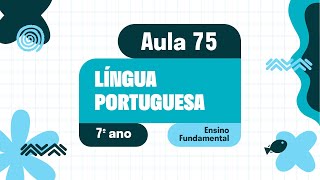 Aula 75

LÍNGUA PORTUGUESA

7º ano

Ensino Fundamental